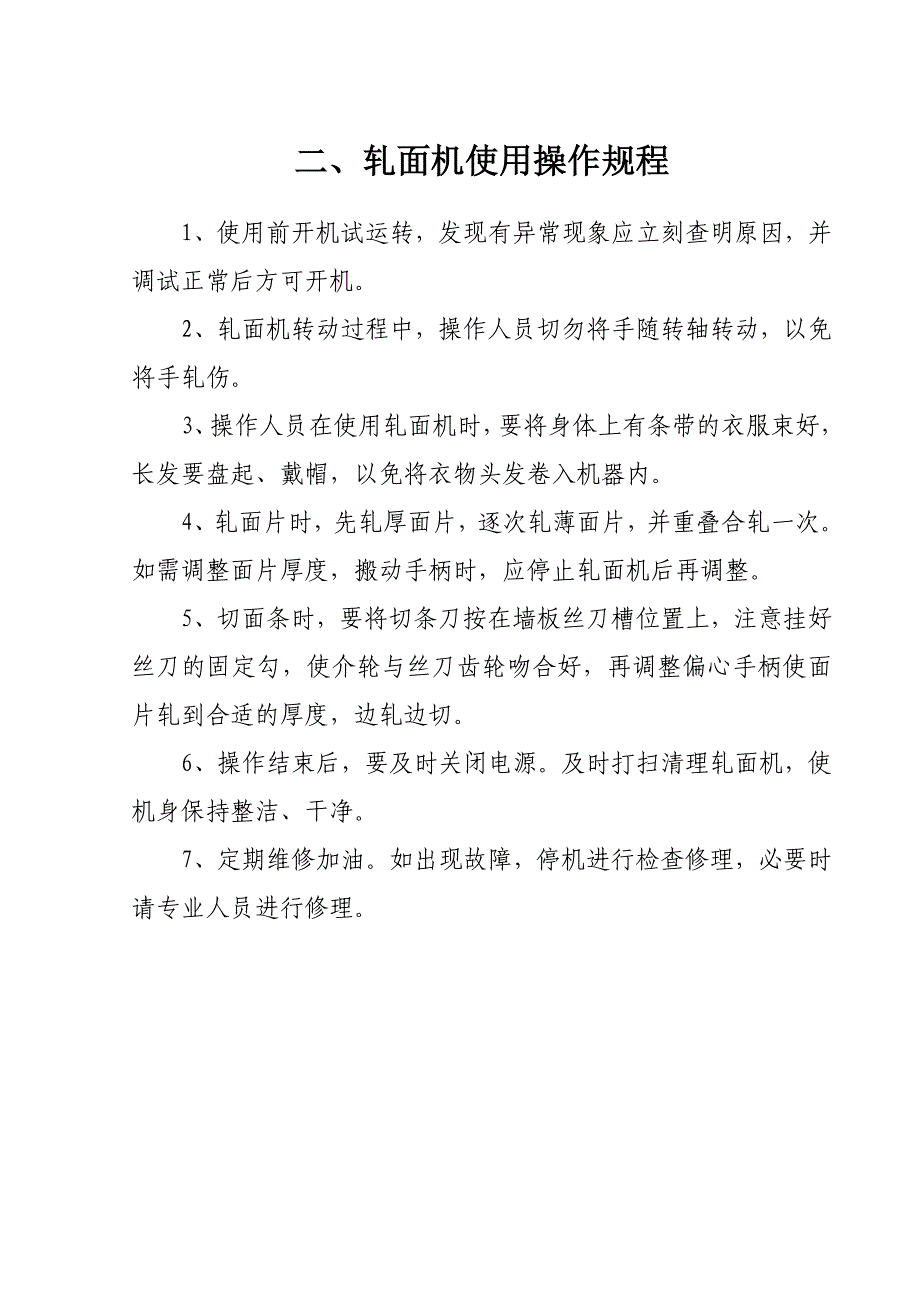 二、轧面机使用操作规程

1、使用前开机试运转，发现有异常现象应立刻查明原因，并调试正常后方可开机。

2、轧面机转动过程中，操作人员切勿将手随转轴转动，以免将手轧伤。

3、操作人员在使用轧面机时，要将身体上有条带的衣服束好，长发要盘起、戴帽，以免将衣物头发卷入机器内。

4、轧面片时，先轧厚面片，逐次轧薄面片，并重叠合轧一次。如需调整面片厚度，搬动手柄时，应停止轧面机后再调整。

5、切面条时，要将切条刀按在墙板丝刀槽位置上，注意挂好丝刀的固定勾，使介轮与丝刀齿轮吻合好，再调整偏心手柄使面片轧到合适的厚度，边轧边切。

6、操作结束后，要及时关闭电源。及时打扫清理轧面机，使机身保持整洁、干净。

7、定期维修加油。如出现故障，停机进行检查修理，必要时请专业人员进行修理。